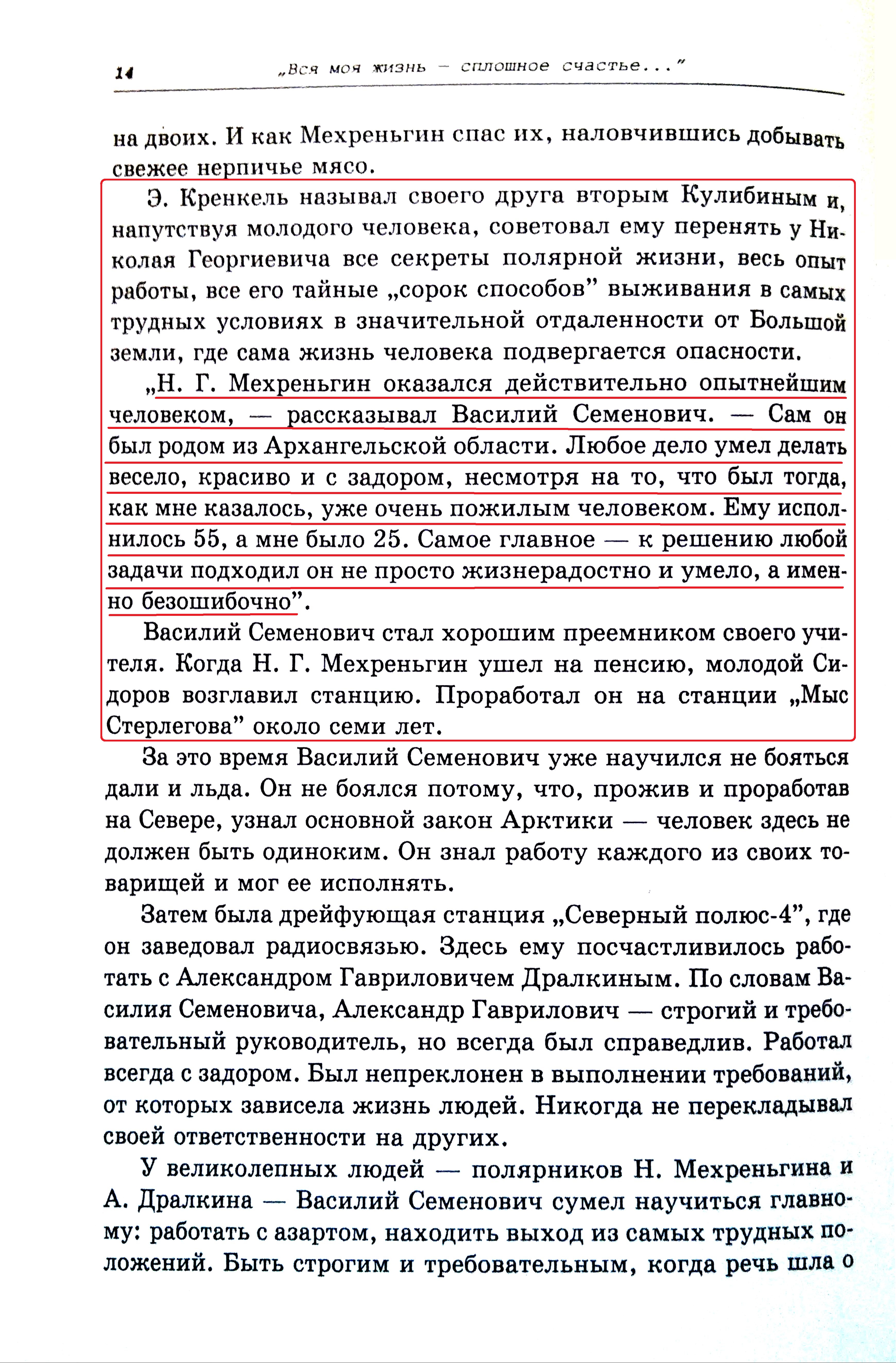 14 „Вся моя жизнь — сплошное счастье...”

на двоих. И как Мехреньгин спас их, наловчившись добывать свежее нерпичье мясо.

Э. Кренкель называл своего друга вторым Кулибиным и, напутствуя молодого человека, советовал ему перенять у Николая Георгиевича все секреты полярной жизни, весь опыт работы, все его тайные „сорок способов” выживания в самых трудных условиях в значительной отдаленности от Большой земли, где сама жизнь человека подвергается опасности.

„Н. Г. Мехреньгин оказался действительно опытнейшим человеком, — рассказывал Василий Семенович. — Сам он был родом из Архангельской области. Любое дело умел делать весело, красиво и с задором, несмотря на то, что был тогда, как мне казалось, уже очень пожилым человеком. Ему исполнилось 55, а мне было 25. Самое главное — к решению любой задачи подходил он не просто жизнерадостно и умело, а именно безошибочно”.

Василий Семенович стал хорошим преемником своего учителя. Когда Н. Г. Мехреньгин ушел на пенсию, молодой Сидоров возглавил станцию. Проработал он на станции „Мыс Стерлегова” около семи лет.

За это время Василий Семенович уже научился не бояться дали и льда. Он не боялся потому, что, прожив и проработав на Севере, узнал основной закон Арктики — человек здесь не должен быть одиноким. Он знал работу каждого из своих товарищей и мог ее исполнять.

Затем была дрейфующая станция „Северный полюс-4”, где он заведовал радиосвязью. Здесь ему посчастливилось работать с Александром Гавриловичем Дралкиным. По словам Василия Семеновича, Александр Гаврилович — строгий и требовательный руководитель, но всегда был справедлив. Работал всегда с задором. Был непреклонен в выполнении требований, от которых зависела жизнь людей. Никогда не перекладывал своей ответственности на других.

У великолепных людей — полярников Н. Мехреньгина и А. Дралкина — Василий Семенович сумел научиться главному: работать с азартом, находить выход из самых трудных положений. Быть строгим и требовательным, когда речь шла о